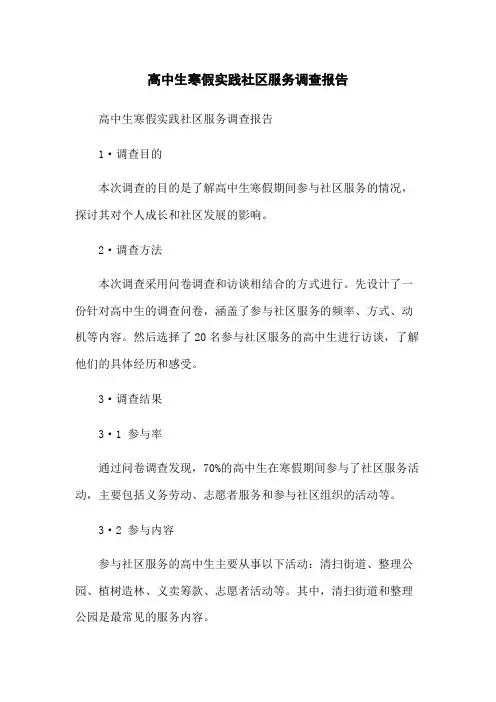 高中生寒假实践社区服务调查报告

高中生寒假实践社区服务调查报告

1·调查目的

本次调查的目的是了解高中生寒假期间参与社区服务的情况，探讨其对个人成长和社区发展的影响。

2·调查方法

本次调查采用问卷调查和访谈相结合的方式进行。先设计了一份针对高中生的调查问卷，涵盖了参与社区服务的频率、方式、动机等内容。然后选择了20名参与社区服务的高中生进行访谈，了解他们的具体经历和感受。

3·调查结果

3·1 参与率

通过问卷调查发现，70%的高中生在寒假期间参与了社区服务活动，主要包括义务劳动、志愿者服务和参与社区组织的活动等。

3·2 参与内容

参与社区服务的高中生主要从事以下活动：清扫街道、整理公园、植树造林、义卖筹款、志愿者活动等。其中，清扫街道和整理公园是最常见的服务内容。